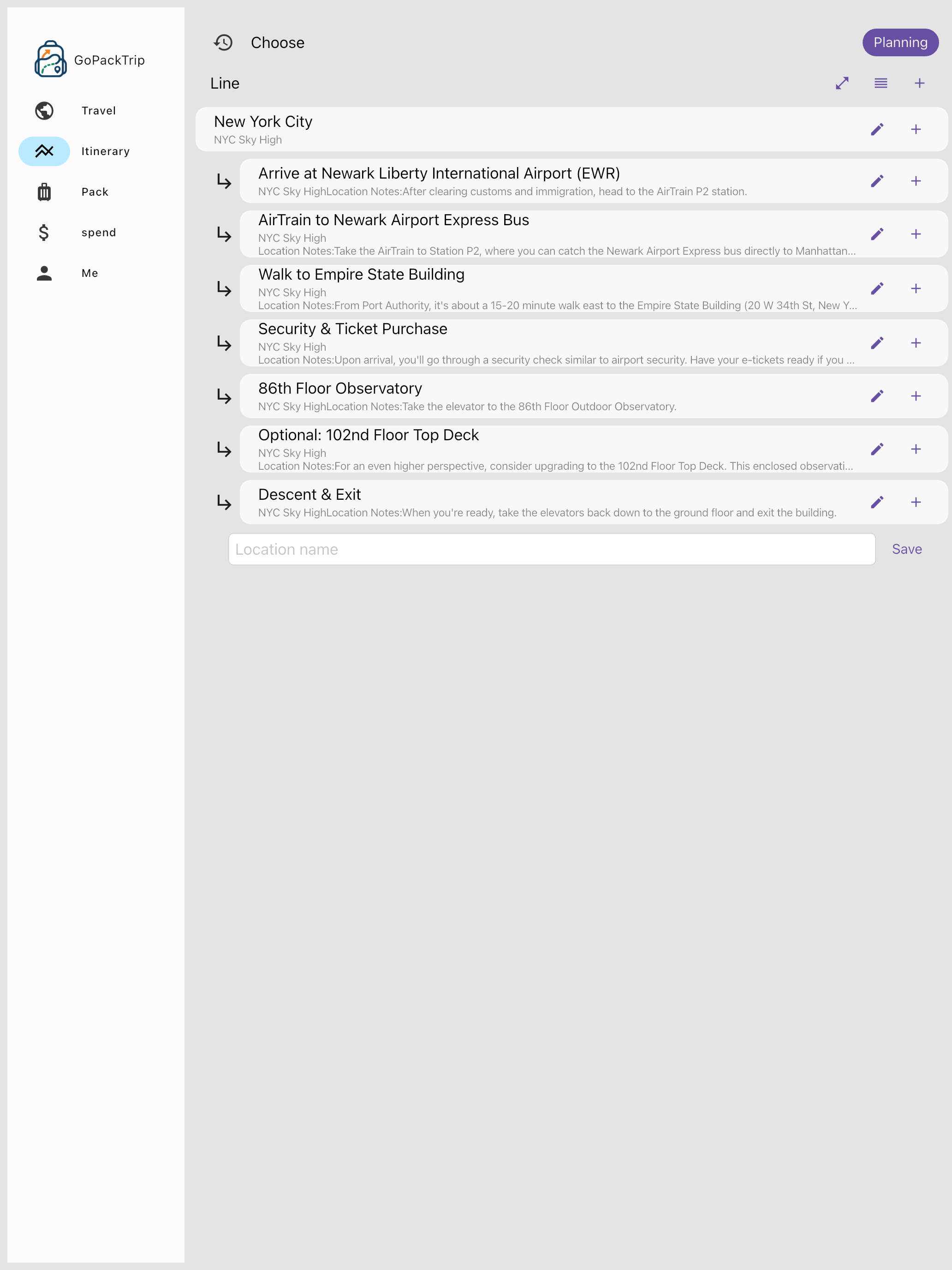 GoPackTrip

Travel

Itinerary

Pack

spend

Me

Choose

Planning

Line

New York City
NYC Sky High

Arrive at Newark Liberty International Airport (EWR)
NYC Sky HighLocation Notes:After clearing customs and immigration, head to the AirTrain P2 station.

AirTrain to Newark Airport Express Bus
NYC Sky High
Location Notes:Take the AirTrain to Station P2, where you can catch the Newark Airport Express bus directly to Manhattan...

Walk to Empire State Building
NYC Sky High
Location Notes:From Port Authority, it's about a 15-20 minute walk east to the Empire State Building (20 W 34th St, New Y...

Security & Ticket Purchase
NYC Sky High
Location Notes:Upon arrival, you'll go through a security check similar to airport security. Have your e-tickets ready if you ...

86th Floor Observatory
NYC Sky HighLocation Notes:Take the elevator to the 86th Floor Outdoor Observatory.

Optional: 102nd Floor Top Deck
NYC Sky High
Location Notes:For an even higher perspective, consider upgrading to the 102nd Floor Top Deck. This enclosed observati...

Descent & Exit
NYC Sky HighLocation Notes:When you're ready, take the elevators back down to the ground floor and exit the building.

Location name

Save